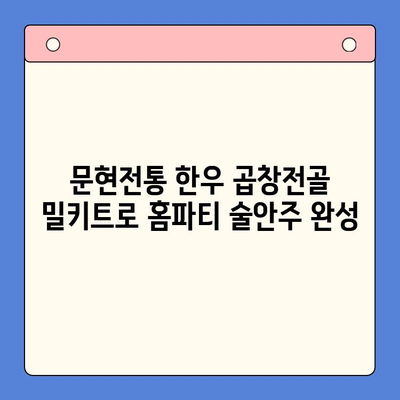 문현전통 한우 곱창전골
밀키트로 홈파티 술안주 완성